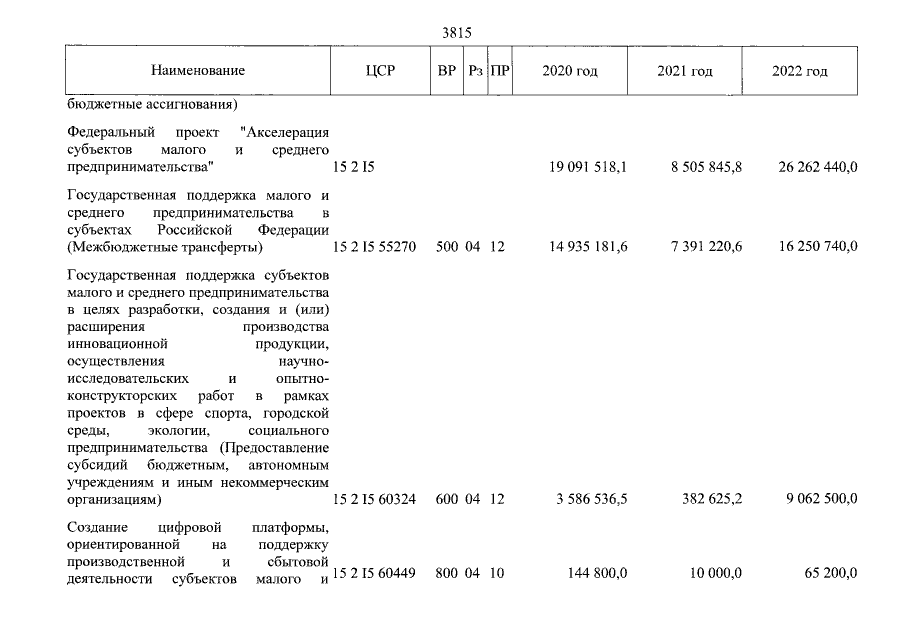 3815

| Наименование | ЦСР | ВР | Рз | ПР | 2020 год | 2021 год | 2022 год |
|---|---|---|---|---|---|---|---|
| бюджетные ассигнования) | | | | | | | |
| Федеральный проект "Акселерация субъектов малого и среднего предпринимательства" | 15 2 I5 | | | | 19 091 518,1 | 8 505 845,8 | 26 262 440,0 |
| Государственная поддержка малого и среднего предпринимательства в субъектах Российской Федерации (Межбюджетные трансферты) | 15 2 I5 55270 | 500 | 04 | 12 | 14 935 181,6 | 7 391 220,6 | 16 250 740,0 |
| Государственная поддержка субъектов малого и среднего предпринимательства в целях разработки, создания и (или) расширения производства инновационной продукции, осуществления научно-исследовательских и опытно-конструкторских работ в рамках проектов в сфере спорта, городской среды, экологии, социального предпринимательства (Предоставление субсидий бюджетным, автономным учреждениям и иным некоммерческим организациям) | 15 2 I5 60324 | 600 | 04 | 12 | 3 586 536,5 | 382 625,2 | 9 062 500,0 |
| Создание цифровой платформы, ориентированной на поддержку производственной и сбытовой деятельности субъектов малого и | 15 2 I5 60449 | 800 | 04 | 10 | 144 800,0 | 10 000,0 | 65 200,0 |